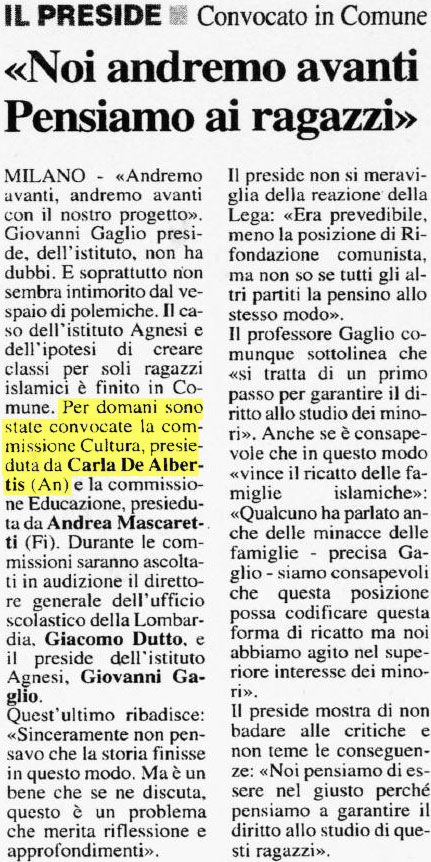 IL PRESIDE Convocato in Comune

«Noi andremo avanti Pensiamo ai ragazzi»

MILANO - «Andremo avanti, andremo avanti con il nostro progetto». Giovanni Gaglio preside, dell'istituto, non ha dubbi. E soprattutto non sembra intimorito dal vespaio di polemiche. Il caso dell'istituto Agnesi e dell'ipotesi di creare classi per soli ragazzi islamici è finito in Comune. Per domani sono state convocate la commissione Cultura, presieduta da Carla De Albertis (An) e la commissione Educazione, presieduta da Andrea Mascaretti (Fi). Durante le commissioni saranno ascoltati in audizione il direttore generale dell'ufficio scolastico della Lombardia, Giacomo Dutto, e il preside dell'istituto Agnesi, Giovanni Gaglio.
Quest'ultimo ribadisce: «Sinceramente non pensavo che la storia finisse in questo modo. Ma è un bene che se ne discuta, questo è un problema che merita riflessione e approfondimenti».

Il preside non si meraviglia della reazione della Lega: «Era prevedibile, meno la posizione di Rifondazione comunista, ma non so se tutti gli altri partiti la pensino allo stesso modo».
Il professore Gaglio comunque sottolinea che «si tratta di un primo passo per garantire il diritto allo studio dei minori». Anche se è consapevole che in questo modo «vince il ricatto delle famiglie islamiche»: «Qualcuno ha parlato anche delle minacce delle famiglie - precisa Gaglio - siamo consapevoli che questa posizione possa codificare questa forma di ricatto ma noi abbiamo agito nel superiore interesse dei minori».
Il preside mostra di non badare alle critiche e non teme le conseguenze: «Noi pensiamo di essere nel giusto perché pensiamo a garantire il diritto allo studio di questi ragazzi».